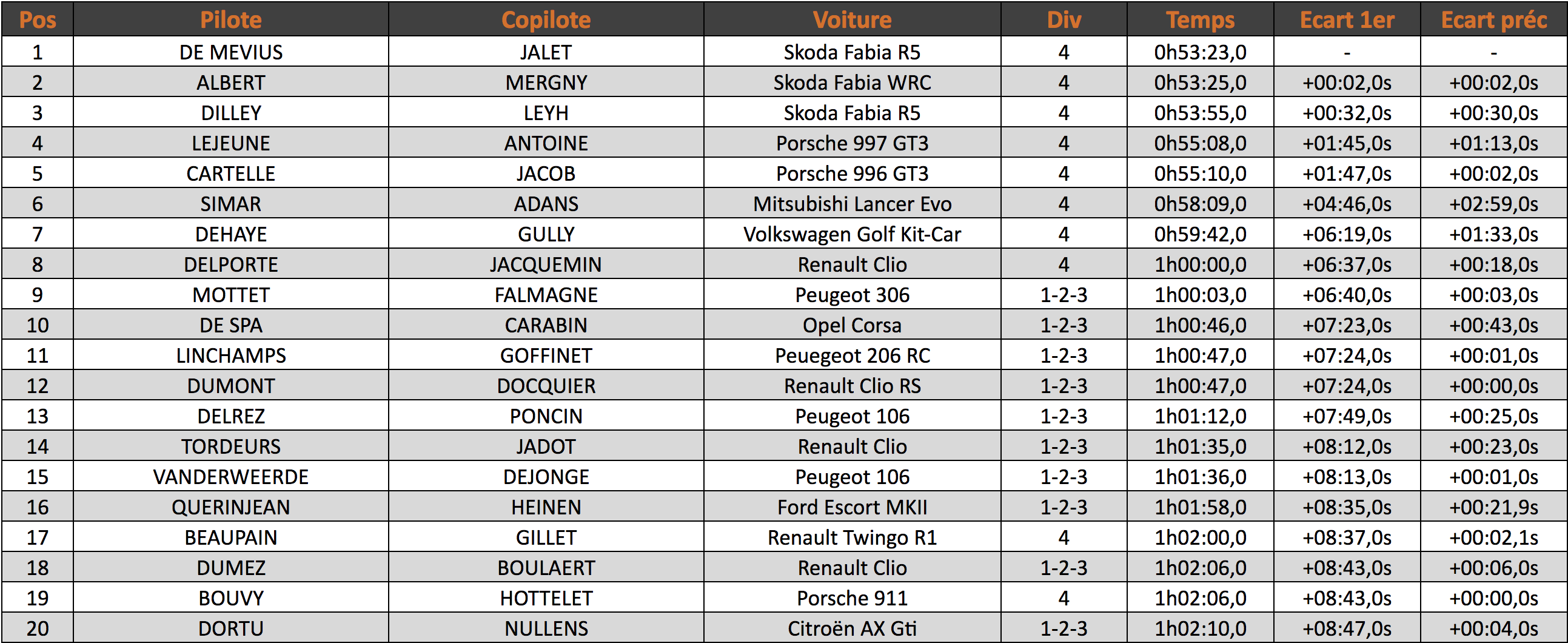 | Pos | Pilote | Copilote | Voiture | Div | Temps | Ecart 1er | Ecart préc |
|---|---|---|---|---|---|---|---|
| 1 | DE MEVIUS | JALET | Skoda Fabia R5 | 4 | 0h53:23,0 | - | - |
| 2 | ALBERT | MERGNY | Skoda Fabia WRC | 4 | 0h53:25,0 | +00:02,0s | +00:02,0s |
| 3 | DILLEY | LEYH | Skoda Fabia R5 | 4 | 0h53:55,0 | +00:32,0s | +00:30,0s |
| 4 | LEJEUNE | ANTOINE | Porsche 997 GT3 | 4 | 0h55:08,0 | +01:45,0s | +01:13,0s |
| 5 | CARTELLE | JACOB | Porsche 996 GT3 | 4 | 0h55:10,0 | +01:47,0s | +00:02,0s |
| 6 | SIMAR | ADANS | Mitsubishi Lancer Evo | 4 | 0h58:09,0 | +04:46,0s | +02:59,0s |
| 7 | DEHAYE | GULLY | Volkswagen Golf Kit-Car | 4 | 0h59:42,0 | +06:19,0s | +01:33,0s |
| 8 | DELPORTE | JACQUEMIN | Renault Clio | 4 | 1h00:00,0 | +06:37,0s | +00:18,0s |
| 9 | MOTTET | FALMAGNE | Peugeot 306 | 1-2-3 | 1h00:03,0 | +06:40,0s | +00:03,0s |
| 10 | DE SPA | CARABIN | Opel Corsa | 1-2-3 | 1h00:46,0 | +07:23,0s | +00:43,0s |
| 11 | LINCHAMPS | GOFFINET | Peuegeot 206 RC | 1-2-3 | 1h00:47,0 | +07:24,0s | +00:01,0s |
| 12 | DUMONT | DOCQUIER | Renault Clio RS | 1-2-3 | 1h00:47,0 | +07:24,0s | +00:00,0s |
| 13 | DELREZ | PONCIN | Peugeot 106 | 1-2-3 | 1h01:12,0 | +07:49,0s | +00:25,0s |
| 14 | TORDEURS | JADOT | Renault Clio | 1-2-3 | 1h01:35,0 | +08:12,0s | +00:23,0s |
| 15 | VANDERWEERDE | DEJONGE | Peugeot 106 | 1-2-3 | 1h01:36,0 | +08:13,0s | +00:01,0s |
| 16 | QUERINJEAN | HEINEN | Ford Escort MKII | 1-2-3 | 1h01:58,0 | +08:35,0s | +00:21,9s |
| 17 | BEAUPAIN | GILLET | Renault Twingo R1 | 4 | 1h02:00,0 | +08:37,0s | +00:02,1s |
| 18 | DUMEZ | BOULAERT | Renault Clio | 1-2-3 | 1h02:06,0 | +08:43,0s | +00:06,0s |
| 19 | BOUVY | HOTTELET | Porsche 911 | 4 | 1h02:06,0 | +08:43,0s | +00:00,0s |
| 20 | DORTU | NULLENS | Citroën AX Gti | 1-2-3 | 1h02:10,0 | +08:47,0s | +00:04,0s |